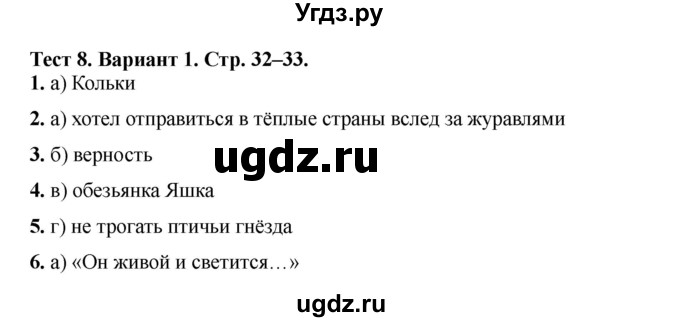 Угдз.ру

Тест 8. Вариант 1. Стр. 32–33.

1. а) Кольки

2. а) хотел отправиться в тёплые страны вслед за журавлями

3. б) верность

ugdz.ru

4. в) обезьянка Яшка

5. г) не трогать птичьи гнёзда

6. а) «Он живой и светится…»

ugdz.ru